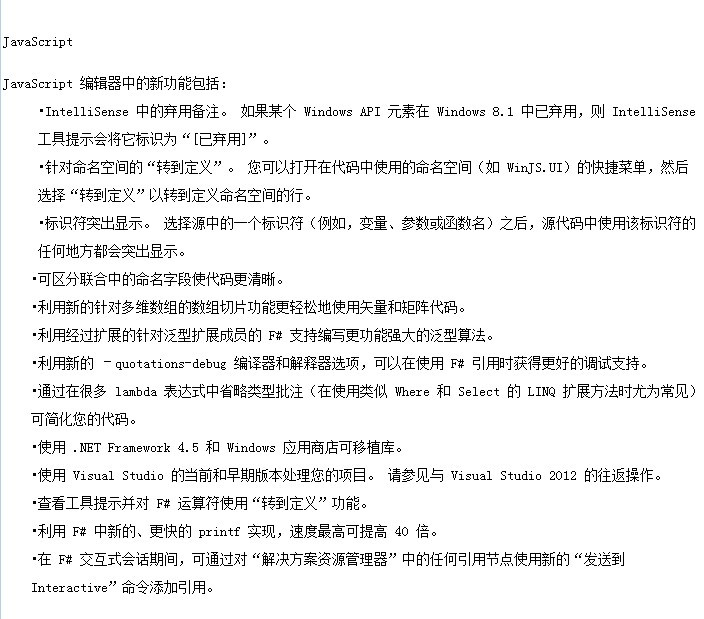 JavaScript

JavaScript 编辑器中的新功能包括：

•IntelliSense 中的弃用备注。 如果某个 Windows API 元素在 Windows 8.1 中已弃用，则 IntelliSense 工具提示会将它标识为“[已弃用]”。

•针对命名空间的“转到定义”。 您可以打开在代码中使用的命名空间（如 WinJS.UI）的快捷菜单，然后选择“转到定义”以转到定义命名空间的行。

•标识符突出显示。 选择源中的一个标识符（例如，变量、参数或函数名）之后，源代码中使用该标识符的任何地方都会突出显示。

•可区分联合中的命名字段使代码更清晰。

•利用新的针对多维数组的数组切片功能更轻松地使用矢量和矩阵代码。

•利用经过扩展的针对泛型扩展成员的 F# 支持编写更功能强大的泛型算法。

•利用新的 –quotations-debug 编译器和解释器选项，可以在使用 F# 引用时获得更好的调试支持。

•通过在很多 lambda 表达式中省略类型批注（在使用类似 Where 和 Select 的 LINQ 扩展方法时尤为常见）可简化您的代码。

•使用 .NET Framework 4.5 和 Windows 应用商店可移植库。

•使用 Visual Studio 的当前和早期版本处理您的项目。 请参见与 Visual Studio 2012 的往返操作。

•查看工具提示并对 F# 运算符使用“转到定义”功能。

•利用 F# 中新的、更快的 printf 实现，速度最高可提高 40 倍。

•在 F# 交互式会话期间，可通过对“解决方案资源管理器”中的任何引用节点使用新的“发送到 Interactive”命令添加引用。